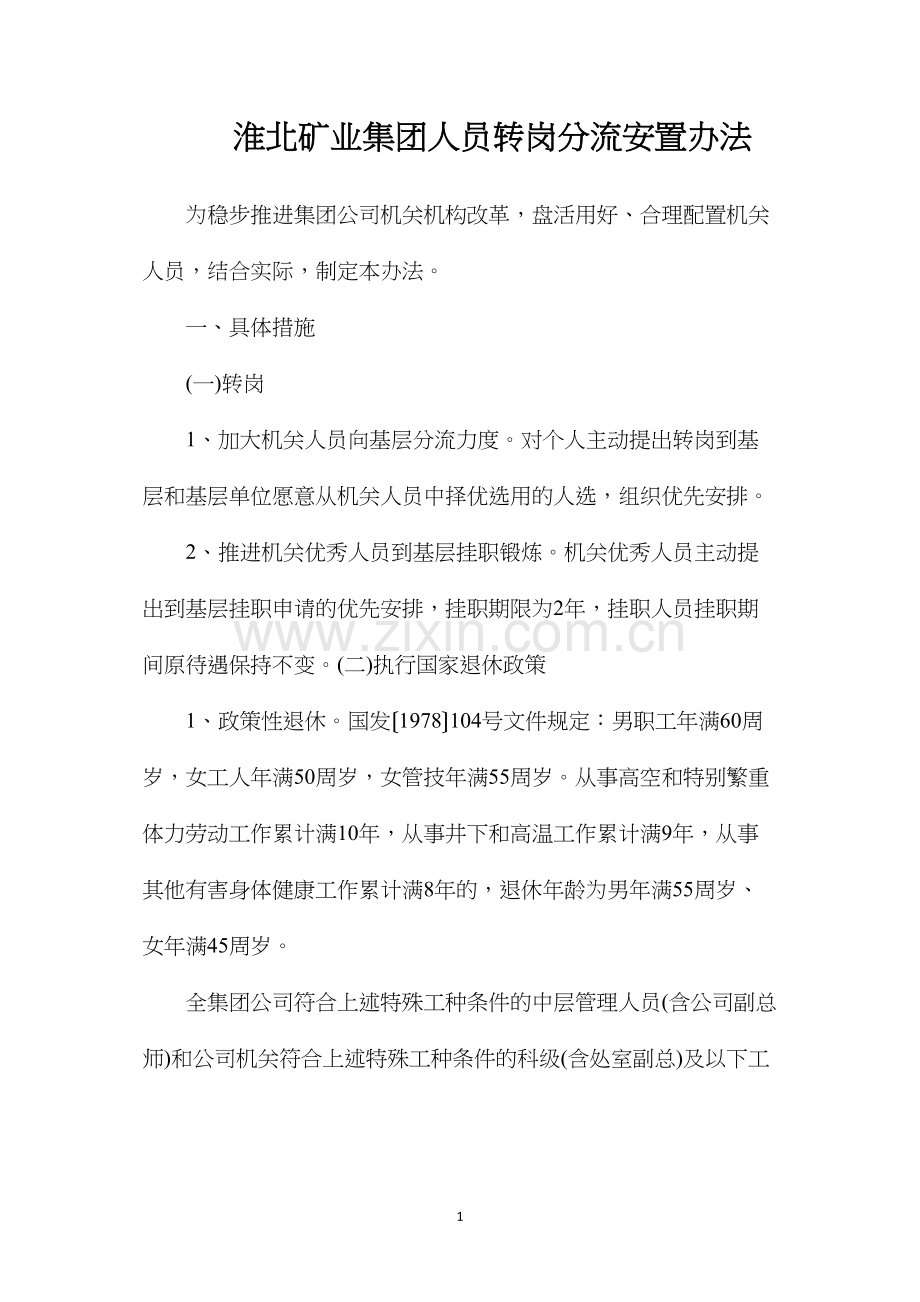 淮北矿业集团人员转岗分流安置办法

为稳步推进集团公司机关机构改革，盘活用好、合理配置机关人员，结合实际，制定本办法。

一、具体措施

(一)转岗

1、加大机关人员向基层分流力度。对个人主动提出转岗到基层和基层单位愿意从机关人员中择优选用的人选，组织优先安排。

2、推进机关优秀人员到基层挂职锻炼。机关优秀人员主动提出到基层挂职申请的优先安排，挂职期限为2年，挂职人员挂职期间原待遇保持不变。(二)执行国家退休政策

www.zixin.com.cn

1、政策性退休。国发[1978]104号文件规定：男职工年满60周岁，女工人年满50周岁，女管技年满55周岁。从事高空和特别繁重体力劳动工作累计满10年，从事井下和高温工作累计满9年，从事其他有害身体健康工作累计满8年的，退休年龄为男年满55周岁、女年满45周岁。

全集团公司符合上述特殊工种条件的中层管理人员(含公司副总师)和公司机关符合上述特殊工种条件的科级(含处室副总)及以下工

1